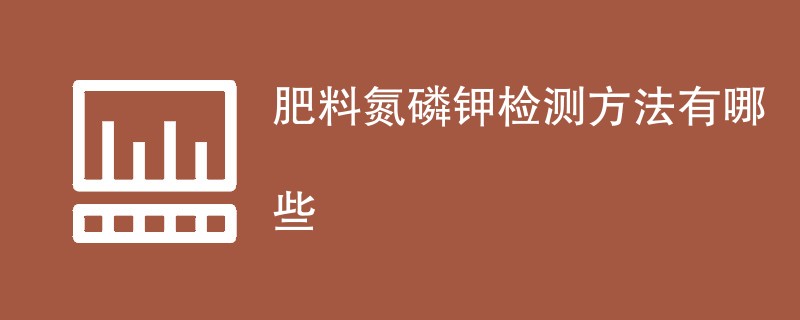 肥料氮磷钾检测方法有哪些